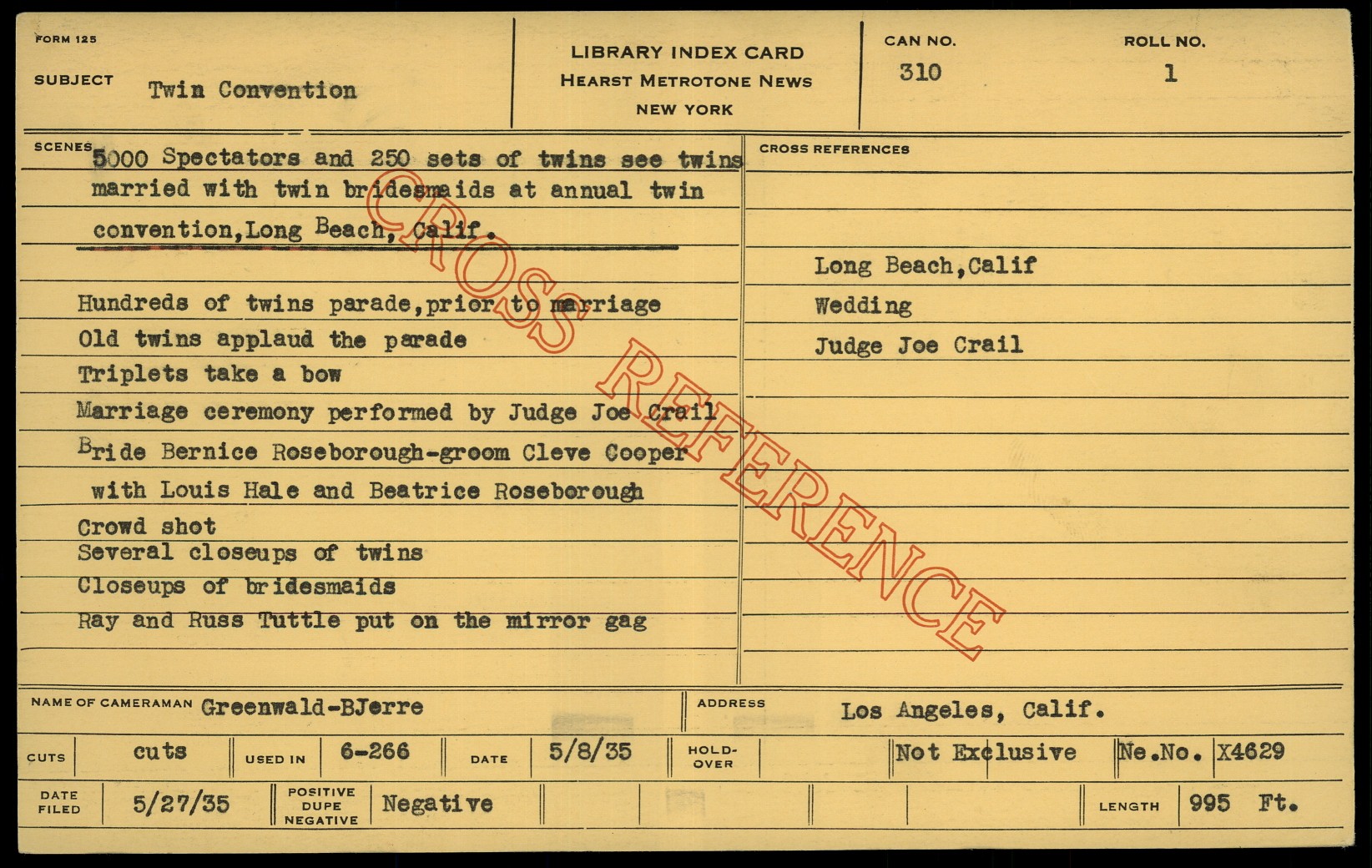 FORM 125

SUBJECT Twin Convention

LIBRARY INDEX CARD
HEARST METROTONE NEWS
NEW YORK

CAN NO.
310

ROLL NO.
1

SCENES 5000 Spectators and 250 sets of twins see twins married with twin bridesmaids at annual twin convention,Long Beach, Calif.

Hundreds of twins parade,prior to marriage
Old twins applaud the parade
Triplets take a bow
Marriage ceremony performed by Judge Joe Crail
Bride Bernice Roseborough-groom Cleve Cooper
with Louis Hale and Beatrice Roseborough
Crowd shot
Several closeups of twins
Closeups of bridesmaids
Ray and Russ Tuttle put on the mirror gag

CROSS REFERENCES

Long Beach,Calif
Wedding
Judge Joe Crail

NAME OF CAMERAMAN Greenwald-BJerre

ADDRESS Los Angeles, Calif.

CUTS cuts USED IN 6-266 DATE 5/8/35 HOLD-OVER Not Exclusive Ne.No. X4629

DATE FILED 5/27/35 POSITIVE DUPE NEGATIVE Negative LENGTH 995 Ft.

CROSS REFERENCE